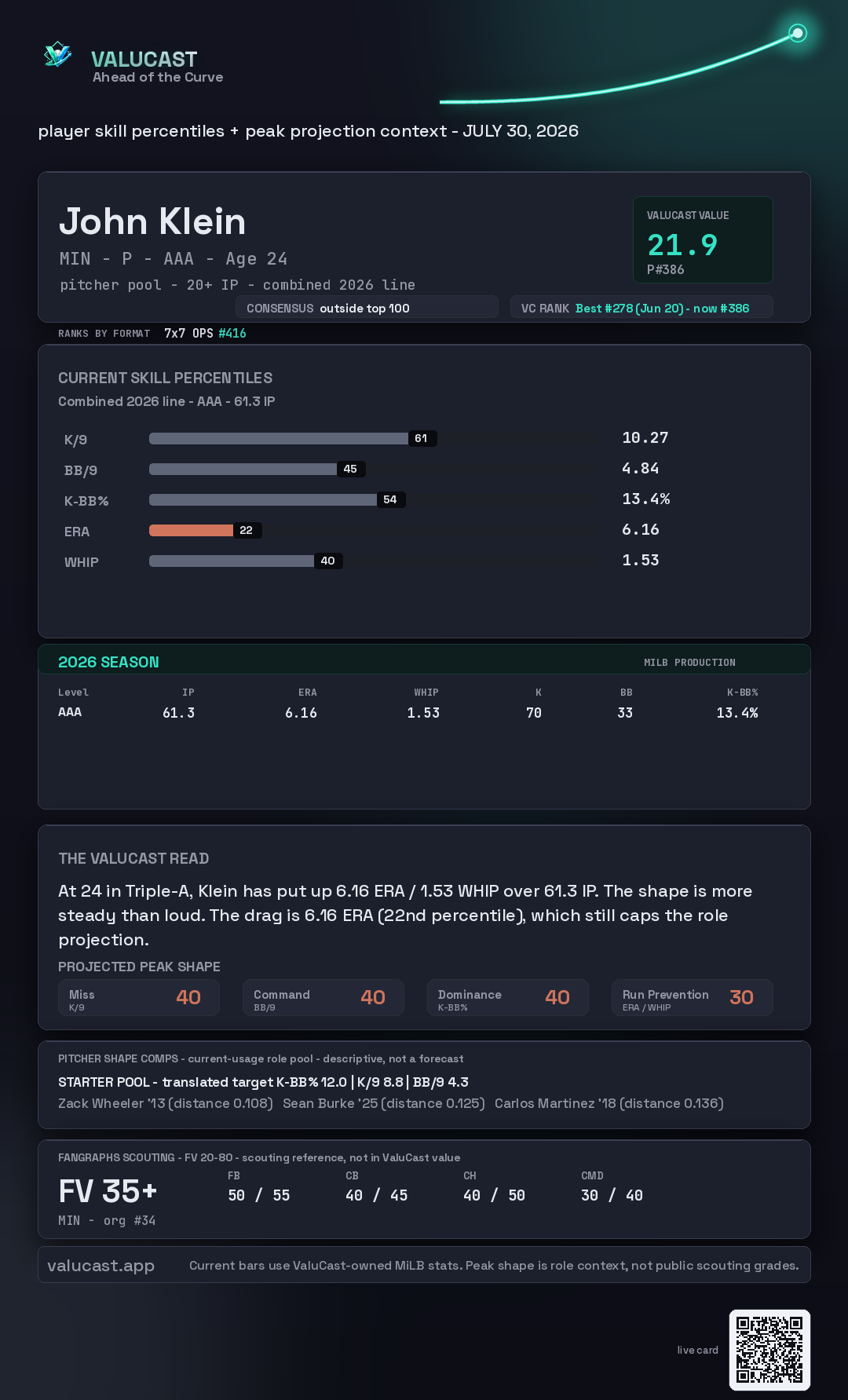 VALUCAST
Ahead of the Curve

player skill percentiles + peak projection context - JULY 30, 2026

John Klein
MIN - P - AAA - Age 24
pitcher pool - 20+ IP - combined 2026 line

VALUCAST VALUE
21.9
P#386

CONSENSUS outside top 100
VC RANK Best #278 (Jun 20) - now #386

RANKS BY FORMAT 7x7 OPS #416

CURRENT SKILL PERCENTILES
Combined 2026 line - AAA - 61.3 IP

K/9 61 10.27
BB/9 45 4.84
K-BB% 54 13.4%
ERA 22 6.16
WHIP 40 1.53

2026 SEASON
MILB PRODUCTION

| Level | IP | ERA | WHIP | K | BB | K-BB% |
|---|---|---|---|---|---|---|
| AAA | 61.3 | 6.16 | 1.53 | 70 | 33 | 13.4% |

THE VALUCAST READ

At 24 in Triple-A, Klein has put up 6.16 ERA / 1.53 WHIP over 61.3 IP. The shape is more steady than loud. The drag is 6.16 ERA (22nd percentile), which still caps the role projection.

PROJECTED PEAK SHAPE
Miss K/9 40
Command BB/9 40
Dominance K-BB% 40
Run Prevention ERA / WHIP 30

PITCHER SHAPE COMPS - current-usage role pool - descriptive, not a forecast
STARTER POOL - translated target K-BB% 12.0 | K/9 8.8 | BB/9 4.3
Zack Wheeler '13 (distance 0.108) Sean Burke '25 (distance 0.125) Carlos Martinez '18 (distance 0.136)

FANGRAPHS SCOUTING - FV 20-80 - scouting reference, not in ValuCast value
FV 35+
MIN - org #34
FB 50 / 55
CB 40 / 45
CH 40 / 50
CMD 30 / 40

valucast.app Current bars use ValuCast-owned MiLB stats. Peak shape is role context, not public scouting grades.

live card